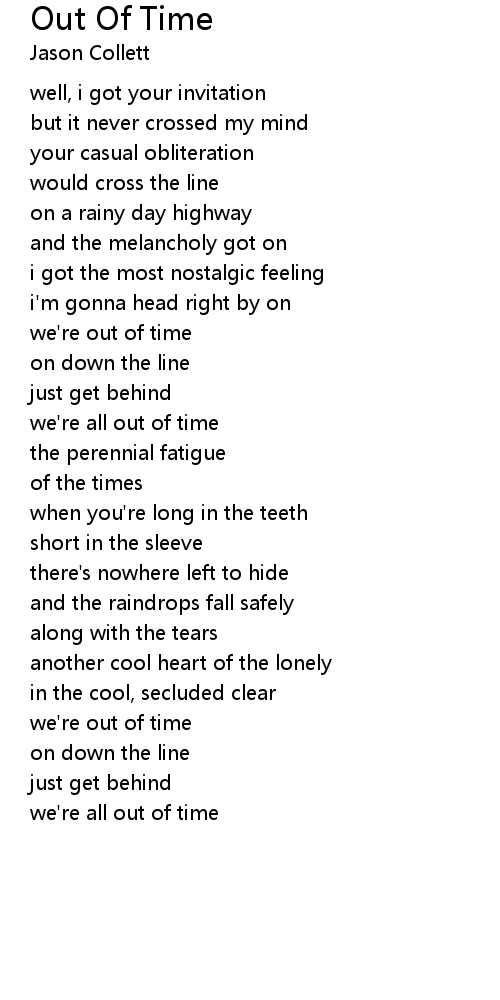 Out Of Time
Jason Collett

well, i got your invitation
but it never crossed my mind
your casual obliteration
would cross the line
on a rainy day highway
and the melancholy got on
i got the most nostalgic feeling
i'm gonna head right by on
we're out of time
on down the line
just get behind
we're all out of time
the perennial fatigue
of the times
when you're long in the teeth
short in the sleeve
there's nowhere left to hide
and the raindrops fall safely
along with the tears
another cool heart of the lonely
in the cool, secluded clear
we're out of time
on down the line
just get behind
we're all out of time